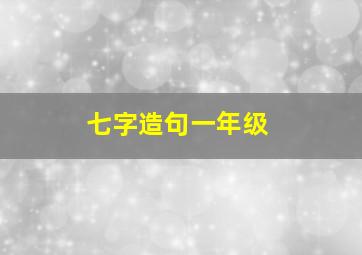 七字造句一年级